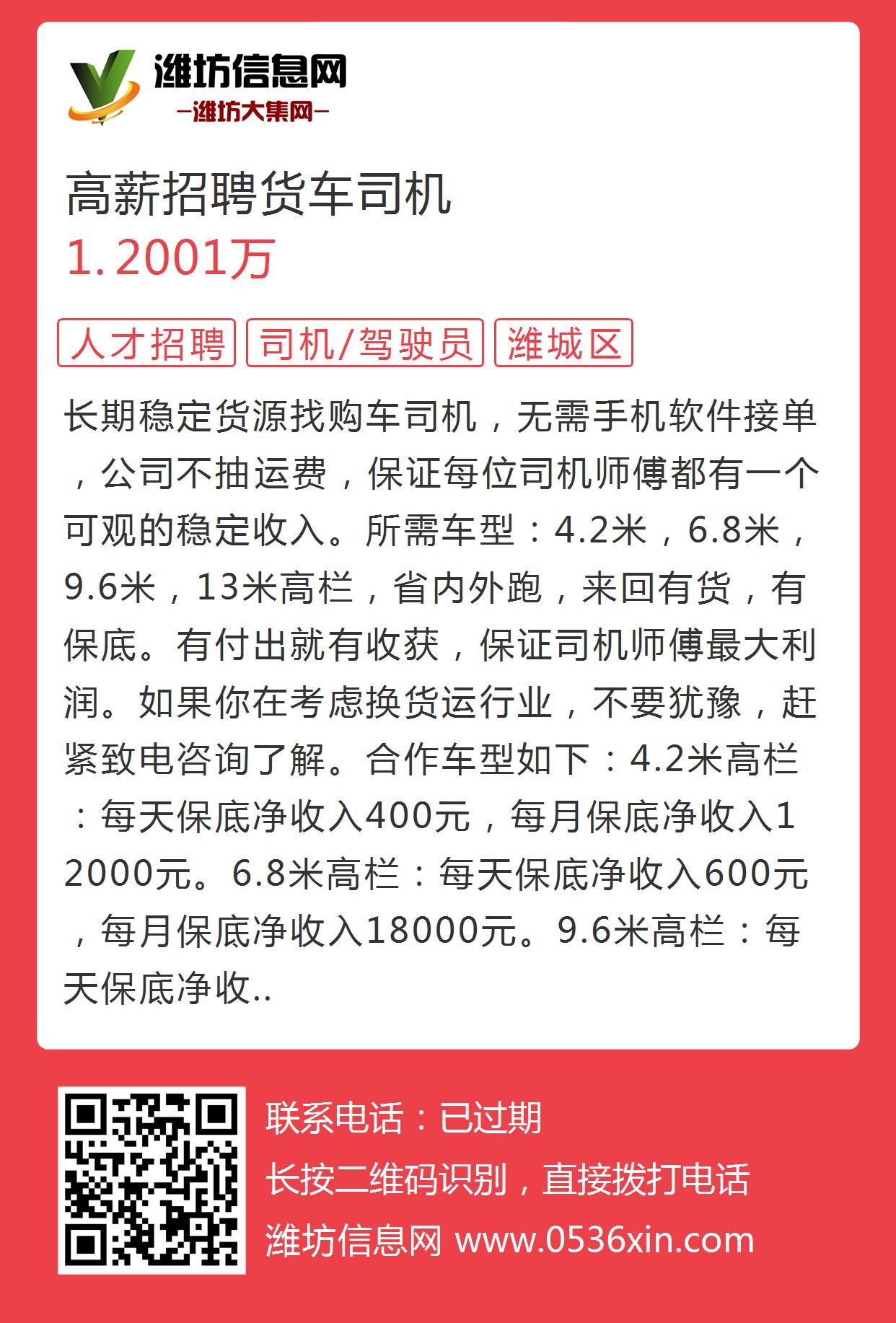 潍坊信息网
—潍坊大集网—

高薪招聘货车司机
1.2001万

人才招聘 司机/驾驶员 潍城区

长期稳定货源找购车司机，无需手机软件接单，公司不抽运费，保证每位司机师傅都有一个可观的稳定收入。所需车型：4.2米，6.8米，9.6米，13米高栏，省内外跑，来回有货，有保底。有付出就有收获，保证司机师傅最大利润。如果你在考虑换货运行业，不要犹豫，赶紧致电咨询了解。合作车型如下：4.2米高栏：每天保底净收入400元，每月保底净收入12000元。6.8米高栏：每天保底净收入600元，每月保底净收入18000元。9.6米高栏：每天保底净收..

联系电话：已过期
长按二维码识别，直接拨打电话
潍坊信息网 www.0536xin.com